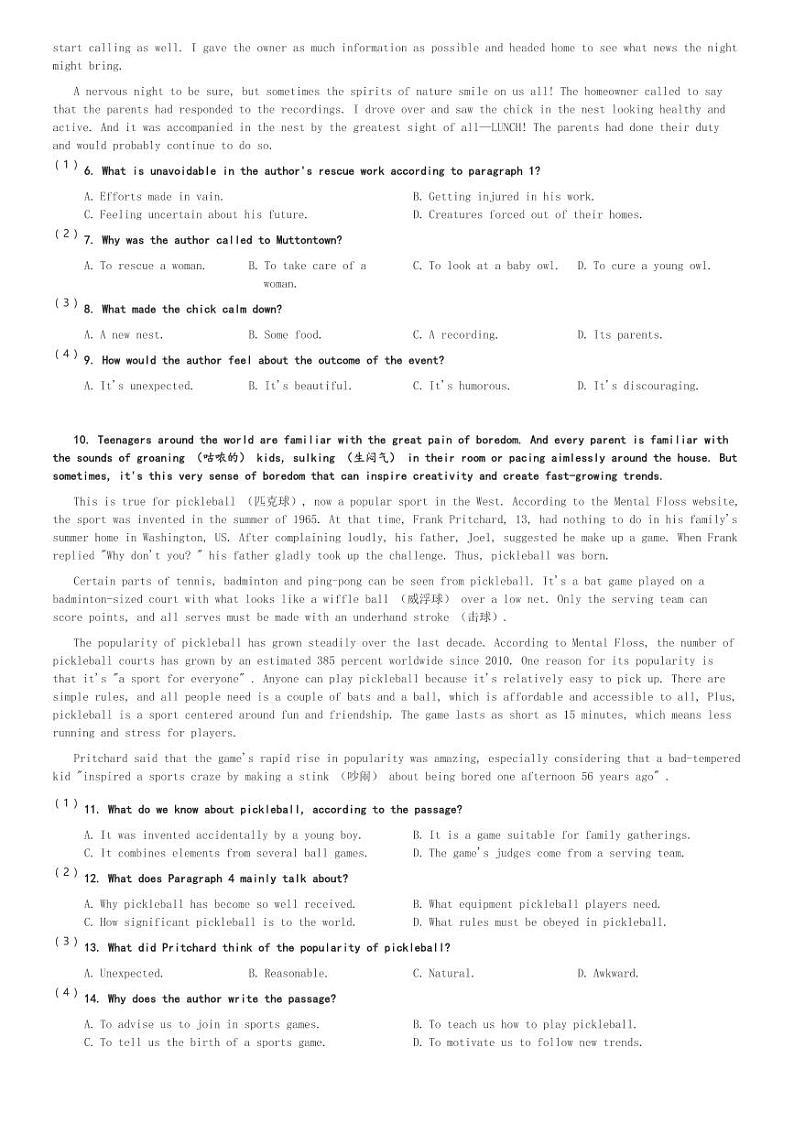 start calling as well. I gave the owner as much information as possible and headed home to see what news the night might bring.

A nervous night to be sure, but sometimes the spirits of nature smile on us all! The homeowner called to say that the parents had responded to the recordings. I drove over and saw the chick in the nest looking healthy and active. And it was accompanied in the nest by the greatest sight of all—LUNCH! The parents had done their duty and would probably continue to do so.

(1) 6. What is unavoidable in the author's rescue work according to paragraph 1?

A. Efforts made in vain.
B. Getting injured in his work.
C. Feeling uncertain about his future.
D. Creatures forced out of their homes.

(2) 7. Why was the author called to Muttontown?

A. To rescue a woman.
B. To take care of a woman.
C. To look at a baby owl.
D. To cure a young owl.

(3) 8. What made the chick calm down?

A. A new nest.
B. Some food.
C. A recording.
D. Its parents.

(4) 9. How would the author feel about the outcome of the event?

A. It's unexpected.
B. It's beautiful.
C. It's humorous.
D. It's discouraging.

10. Teenagers around the world are familiar with the great pain of boredom. And every parent is familiar with the sounds of groaning (咕哝的) kids, sulking (生闷气) in their room or pacing aimlessly around the house. But sometimes, it's this very sense of boredom that can inspire creativity and create fast-growing trends.

This is true for pickleball (匹克球), now a popular sport in the West. According to the Mental Floss website, the sport was invented in the summer of 1965. At that time, Frank Pritchard, 13, had nothing to do in his family's summer home in Washington, US. After complaining loudly, his father, Joel, suggested he make up a game. When Frank replied "Why don't you? " his father gladly took up the challenge. Thus, pickleball was born.

Certain parts of tennis, badminton and ping-pong can be seen from pickleball. It's a bat game played on a badminton-sized court with what looks like a wiffle ball (威浮球) over a low net. Only the serving team can score points, and all serves must be made with an underhand stroke (击球).

The popularity of pickleball has grown steadily over the last decade. According to Mental Floss, the number of pickleball courts has grown by an estimated 385 percent worldwide since 2010. One reason for its popularity is that it's "a sport for everyone" . Anyone can play pickleball because it's relatively easy to pick up. There are simple rules, and all people need is a couple of bats and a ball, which is affordable and accessible to all, Plus, pickleball is a sport centered around fun and friendship. The game lasts as short as 15 minutes, which means less running and stress for players.

Pritchard said that the game's rapid rise in popularity was amazing, especially considering that a bad-tempered kid "inspired a sports craze by making a stink (吵闹) about being bored one afternoon 56 years ago" .

(1) 11. What do we know about pickleball, according to the passage?

A. It was invented accidentally by a young boy.
B. It is a game suitable for family gatherings.
C. It combines elements from several ball games.
D. The game's judges come from a serving team.

(2) 12. What does Paragraph 4 mainly talk about?

A. Why pickleball has become so well received.
B. What equipment pickleball players need.
C. How significant pickleball is to the world.
D. What rules must be obeyed in pickleball.

(3) 13. What did Pritchard think of the popularity of pickleball?

A. Unexpected.
B. Reasonable.
C. Natural.
D. Awkward.

(4) 14. Why does the author write the passage?

A. To advise us to join in sports games.
B. To teach us how to play pickleball.
C. To tell us the birth of a sports game.
D. To motivate us to follow new trends.